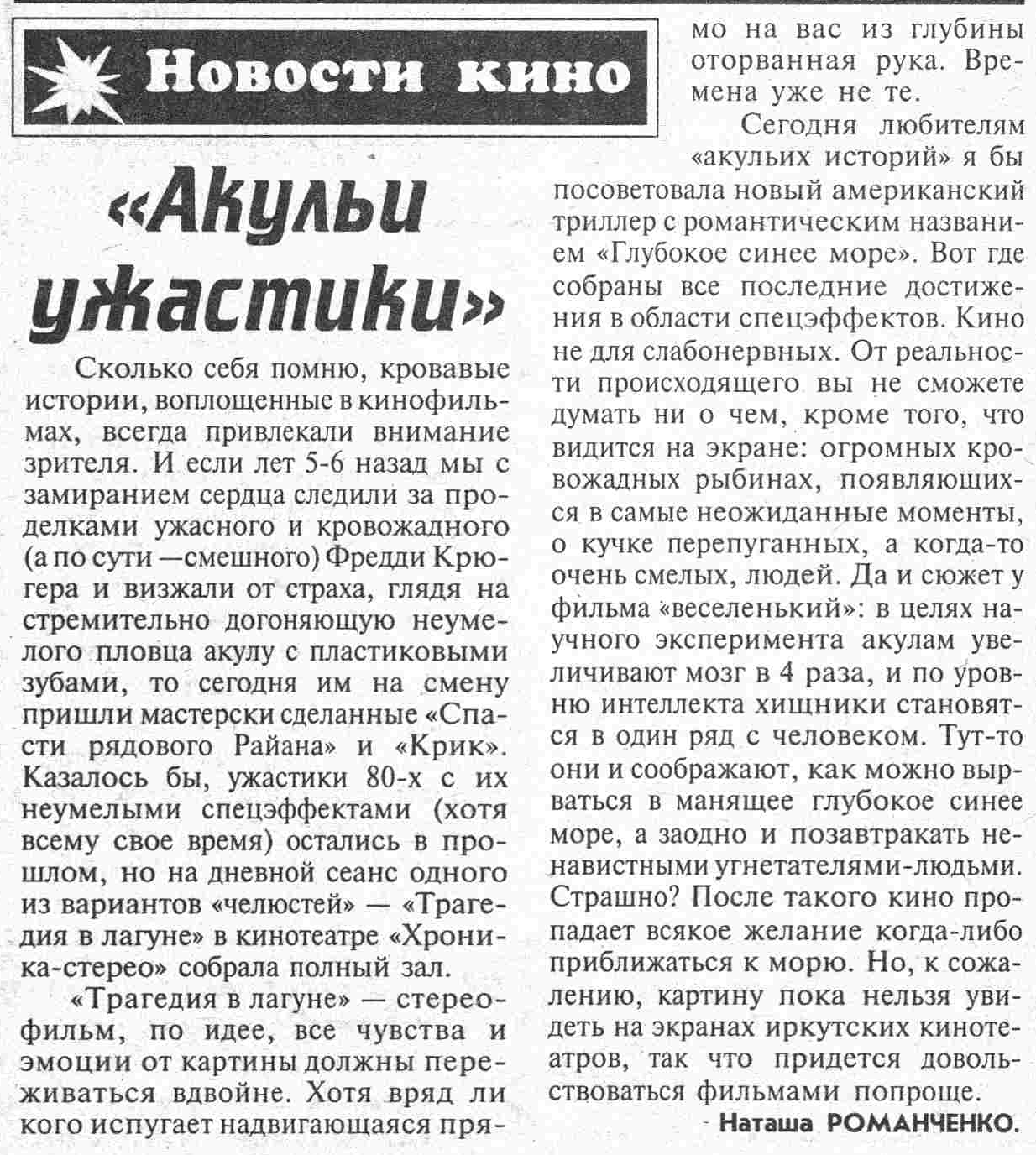 Новости кино

«Акульи ужастики»

Сколько себя помню, кровавые истории, воплощенные в кинофильмах, всегда привлекали внимание зрителя. И если лет 5-6 назад мы с замиранием сердца следили за проделками ужасного и кровожадного (а по сути —смешного) Фредди Крюгера и визжали от страха, глядя на стремительно догоняющую неумелого пловца акулу с пластиковыми зубами, то сегодня им на смену пришли мастерски сделанные «Спасти рядового Райана» и «Крик». Казалось бы, ужастики 80-х с их неумелыми спецэффектами (хотя всему свое время) остались в прошлом, но на дневной сеанс одного из вариантов «челюстей» — «Трагедия в лагуне» в кинотеатре «Хроника-стерео» собрала полный зал.

«Трагедия в лагуне» — стереофильм, по идее, все чувства и эмоции от картины должны переживаться вдвойне. Хотя вряд ли кого испугает надвигающаяся прямо на вас из глубины оторванная рука. Времена уже не те.

Сегодня любителям «акульих историй» я бы посоветовала новый американский триллер с романтическим названием «Глубокое синее море». Вот где собраны все последние достижения в области спецэффектов. Кино не для слабонервных. От реальности происходящего вы не сможете думать ни о чем, кроме того, что видится на экране: огромных кровожадных рыбинах, появляющихся в самые неожиданные моменты, о кучке перепуганных, а когда-то очень смелых, людей. Да и сюжет у фильма «веселенький»: в целях научного эксперимента акулам увеличивают мозг в 4 раза, и по уровню интеллекта хищники становятся в один ряд с человеком. Тут-то они и соображают, как можно вырваться в манящее глубокое синее море, а заодно и позавтракать ненавистными угнетателями-людьми. Страшно? После такого кино пропадает всякое желание когда-либо приближаться к морю. Но, к сожалению, картину пока нельзя увидеть на экранах иркутских кинотеатров, так что придется довольствоваться фильмами попроще.

Наташа РОМАНЧЕНКО.